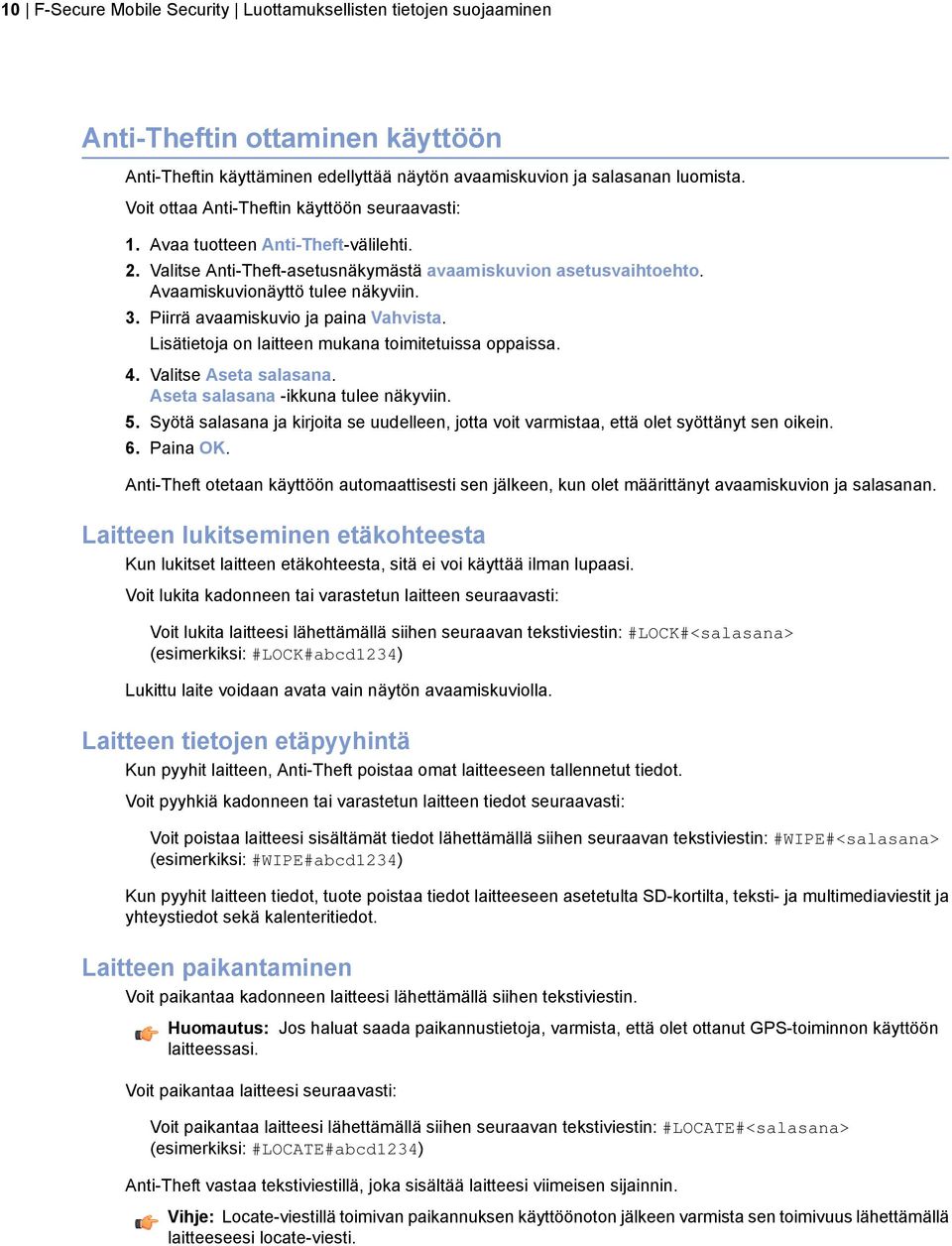 10 | F-Secure Mobile Security | Luottamuksellisten tietojen suojaaminen

Anti-Theftin ottaminen käyttöön

Anti-Theftin käyttäminen edellyttää näytön avaamiskuvion ja salasanan luomista.

Voit ottaa Anti-Theftin käyttöön seuraavasti:

1. Avaa tuotteen Anti-Theft-välilehti.
2. Valitse Anti-Theft-asetusnäkymästä avaamiskuvion asetusvaihtoehto. Avaamiskuvionäyttö tulee näkyviin.
3. Piirrä avaamiskuvio ja paina Vahvista.
Lisätietoja on laitteen mukana toimitetuissa oppaissa.
4. Valitse Aseta salasana.
Aseta salasana -ikkuna tulee näkyviin.
5. Syötä salasana ja kirjoita se uudelleen, jotta voit varmistaa, että olet syöttänyt sen oikein.
6. Paina OK.

Anti-Theft otetaan käyttöön automaattisesti sen jälkeen, kun olet määrittänyt avaamiskuvion ja salasanan.

Laitteen lukitseminen etäkohteesta

Kun lukitset laitteen etäkohteesta, sitä ei voi käyttää ilman lupaasi.

Voit lukita kadonneen tai varastetun laitteen seuraavasti:

Voit lukita laitteesi lähettämällä siihen seuraavan tekstiviestin: #LOCK#<salasana> (esimerkiksi: #LOCK#abcd1234)

Lukittu laite voidaan avata vain näytön avaamiskuviolla.

Laitteen tietojen etäpyyhintä

Kun pyyhit laitteen, Anti-Theft poistaa omat laitteeseen tallennetut tiedot.

Voit pyyhkiä kadonneen tai varastetun laitteen tiedot seuraavasti:

Voit poistaa laitteesi sisältämät tiedot lähettämällä siihen seuraavan tekstiviestin: #WIPE#<salasana> (esimerkiksi: #WIPE#abcd1234)

Kun pyyhit laitteen tiedot, tuote poistaa tiedot laitteeseen asetetulta SD-kortilta, teksti- ja multimediaviestit ja yhteystiedot sekä kalenteritiedot.

Laitteen paikantaminen

Voit paikantaa kadonneen laitteesi lähettämällä siihen tekstiviestin.

Huomautus: Jos haluat saada paikannustietoja, varmista, että olet ottanut GPS-toiminnon käyttöön laitteessasi.

Voit paikantaa laitteesi seuraavasti:

Voit paikantaa laitteesi lähettämällä siihen seuraavan tekstiviestin: #LOCATE#<salasana> (esimerkiksi: #LOCATE#abcd1234)

Anti-Theft vastaa tekstiviestillä, joka sisältää laitteesi viimeisen sijainnin.

Vihje: Locate-viestillä toimivan paikannuksen käyttöönoton jälkeen varmista sen toimivuus lähettämällä laitteeseesi locate-viesti.